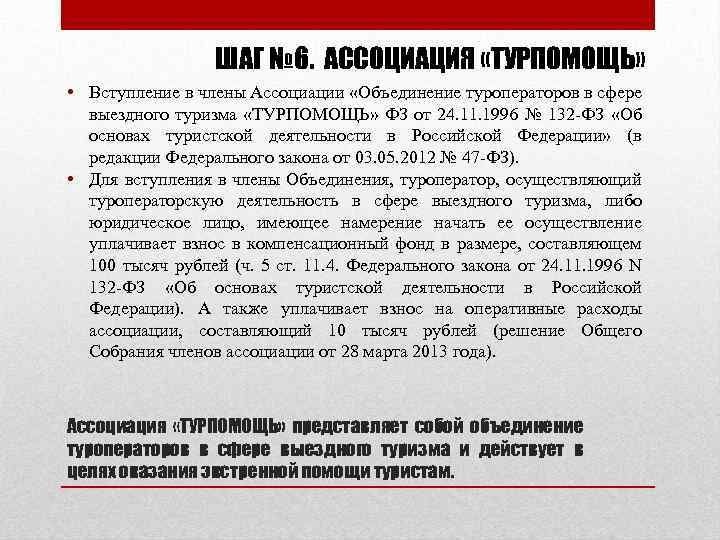 ШАГ №6. АССОЦИАЦИЯ «ТУРПОМОЩЬ»

• Вступление в члены Ассоциации «Объединение туроператоров в сфере выездного туризма «ТУРПОМОЩЬ» ФЗ от 24.11.1996 № 132-ФЗ «Об основах туристской деятельности в Российской Федерации» (в редакции Федерального закона от 03.05.2012 № 47-ФЗ).

• Для вступления в члены Объединения, туроператор, осуществляющий туроператорскую деятельность в сфере выездного туризма, либо юридическое лицо, имеющее намерение начать ее осуществление уплачивает взнос в компенсационный фонд в размере, составляющем 100 тысяч рублей (ч. 5 ст. 11.4. Федерального закона от 24.11.1996 N 132-ФЗ «Об основах туристской деятельности в Российской Федерации). А также уплачивает взнос на оперативные расходы ассоциации, составляющий 10 тысяч рублей (решение Общего Собрания членов ассоциации от 28 марта 2013 года).

Ассоциация «ТУРПОМОЩЬ» представляет собой объединение туроператоров в сфере выездного туризма и действует в целях оказания экстренной помощи туристам.